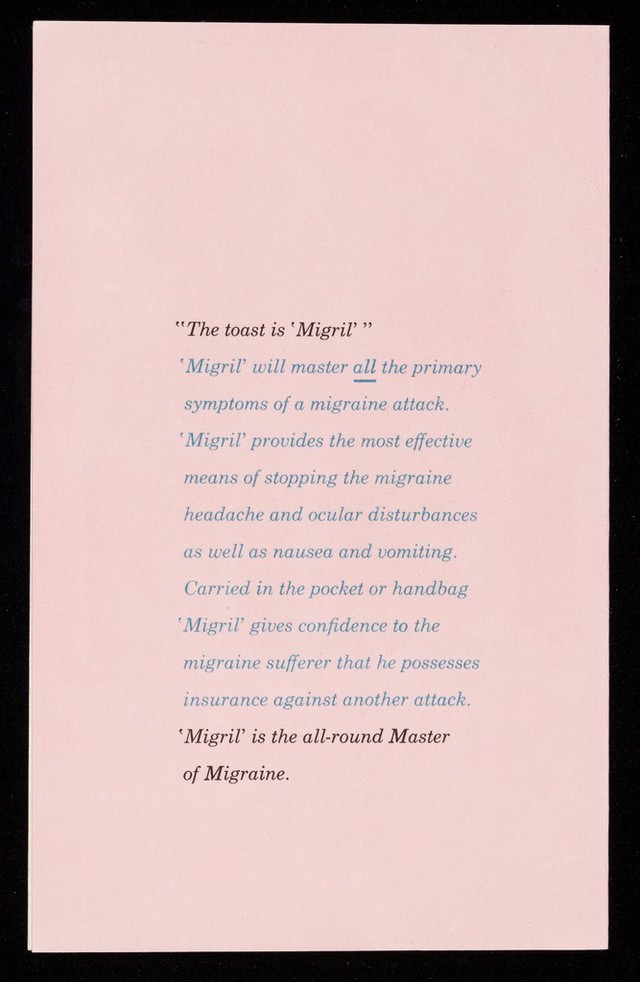 "The toast is 'Migril' "

'Migril' will master all the primary symptoms of a migraine attack.

'Migril' provides the most effective means of stopping the migraine headache and ocular disturbances as well as nausea and vomiting.

Carried in the pocket or handbag 'Migril' gives confidence to the migraine sufferer that he possesses insurance against another attack.

'Migril' is the all-round Master of Migraine.